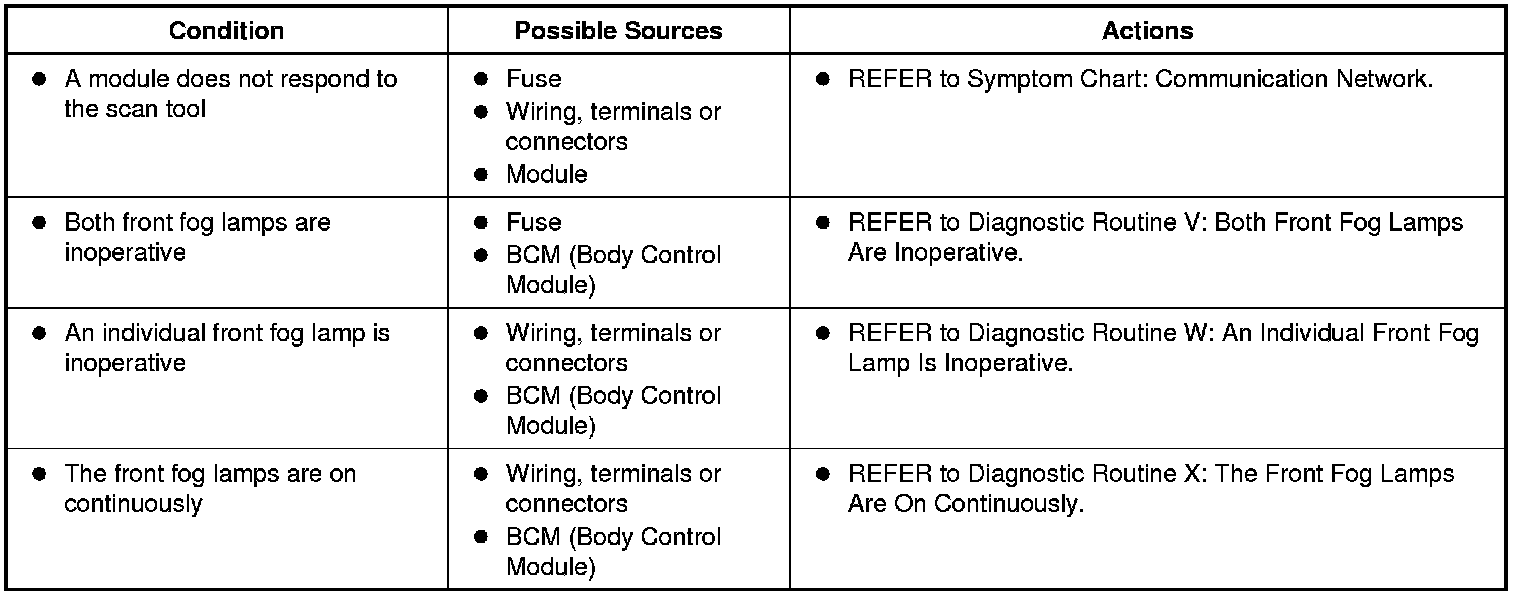 | Condition | Possible Sources | Actions |
|---|---|---|
| ● A module does not respond to the scan tool | ● Fuse ● Wiring, terminals or connectors ● Module | ● REFER to Symptom Chart: Communication Network. |
| ● Both front fog lamps are inoperative | ● Fuse ● BCM (Body Control Module) | ● REFER to Diagnostic Routine V: Both Front Fog Lamps Are Inoperative. |
| ● An individual front fog lamp is inoperative | ● Wiring, terminals or connectors ● BCM (Body Control Module) | ● REFER to Diagnostic Routine W: An Individual Front Fog Lamp Is Inoperative. |
| ● The front fog lamps are on continuously | ● Wiring, terminals or connectors ● BCM (Body Control Module) | ● REFER to Diagnostic Routine X: The Front Fog Lamps Are On Continuously. |